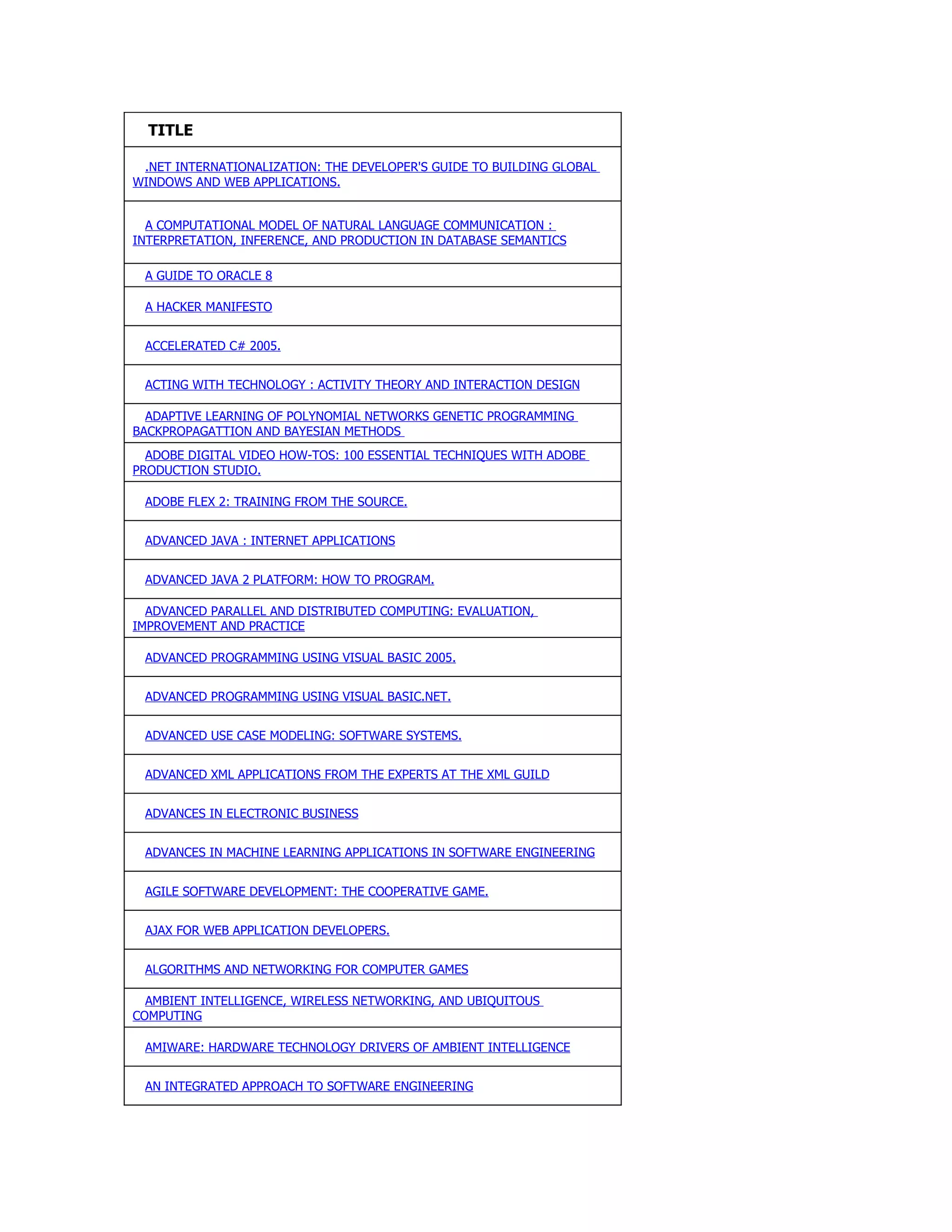 | TITLE |
|---|
| .NET INTERNATIONALIZATION: THE DEVELOPER'S GUIDE TO BUILDING GLOBAL WINDOWS AND WEB APPLICATIONS. |
| A COMPUTATIONAL MODEL OF NATURAL LANGUAGE COMMUNICATION : INTERPRETATION, INFERENCE, AND PRODUCTION IN DATABASE SEMANTICS |
| A GUIDE TO ORACLE 8 |
| A HACKER MANIFESTO |
| ACCELERATED C# 2005. |
| ACTING WITH TECHNOLOGY : ACTIVITY THEORY AND INTERACTION DESIGN |
| ADAPTIVE LEARNING OF POLYNOMIAL NETWORKS GENETIC PROGRAMMING BACKPROPAGATTION AND BAYESIAN METHODS |
| ADOBE DIGITAL VIDEO HOW-TOS: 100 ESSENTIAL TECHNIQUES WITH ADOBE PRODUCTION STUDIO. |
| ADOBE FLEX 2: TRAINING FROM THE SOURCE. |
| ADVANCED JAVA : INTERNET APPLICATIONS |
| ADVANCED JAVA 2 PLATFORM: HOW TO PROGRAM. |
| ADVANCED PARALLEL AND DISTRIBUTED COMPUTING: EVALUATION, IMPROVEMENT AND PRACTICE |
| ADVANCED PROGRAMMING USING VISUAL BASIC 2005. |
| ADVANCED PROGRAMMING USING VISUAL BASIC.NET. |
| ADVANCED USE CASE MODELING: SOFTWARE SYSTEMS. |
| ADVANCED XML APPLICATIONS FROM THE EXPERTS AT THE XML GUILD |
| ADVANCES IN ELECTRONIC BUSINESS |
| ADVANCES IN MACHINE LEARNING APPLICATIONS IN SOFTWARE ENGINEERING |
| AGILE SOFTWARE DEVELOPMENT: THE COOPERATIVE GAME. |
| AJAX FOR WEB APPLICATION DEVELOPERS. |
| ALGORITHMS AND NETWORKING FOR COMPUTER GAMES |
| AMBIENT INTELLIGENCE, WIRELESS NETWORKING, AND UBIQUITOUS COMPUTING |
| AMIWARE: HARDWARE TECHNOLOGY DRIVERS OF AMBIENT INTELLIGENCE |
| AN INTEGRATED APPROACH TO SOFTWARE ENGINEERING |